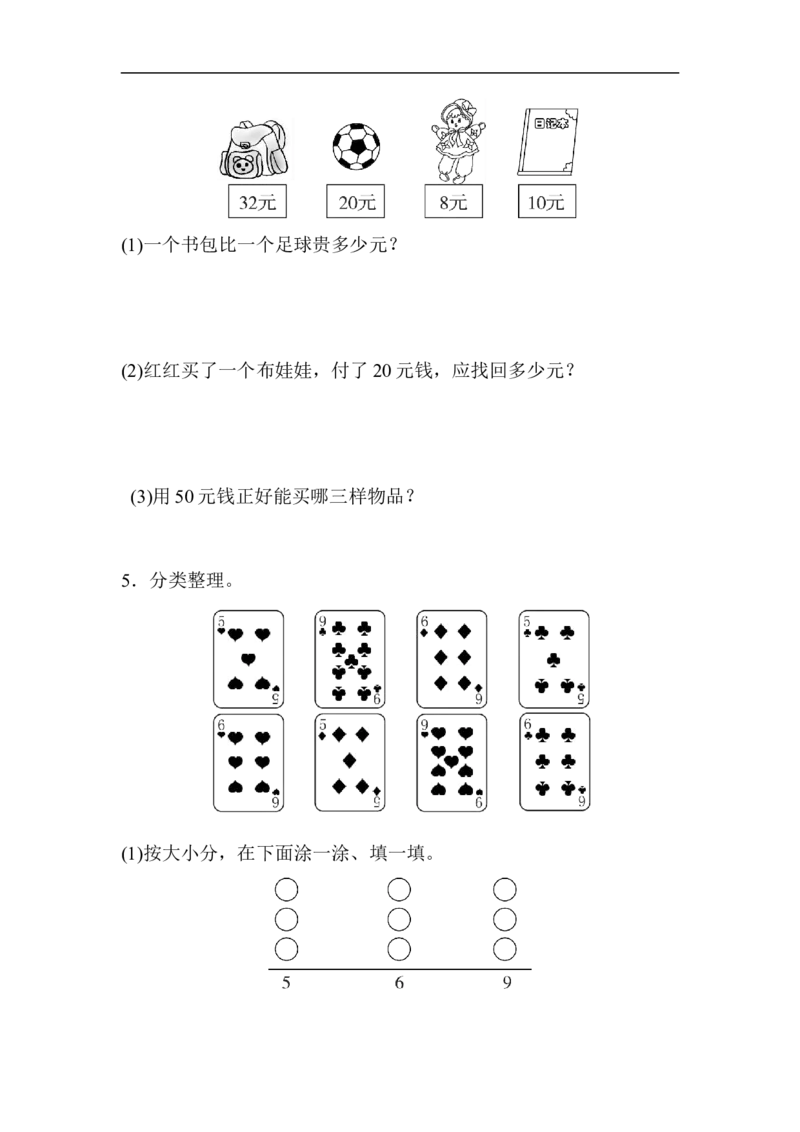 日记本

32元 20元 8元 10元

(1)一个书包比一个足球贵多少元？

(2)红红买了一个布娃娃，付了20元钱，应找回多少元？

(3)用50元钱正好能买哪三样物品？

5．分类整理。

5 5 9 9 6 6 5 5

6 6 5 5 9 9 6 6

(1)按大小分，在下面涂一涂、填一填。

5 6 9